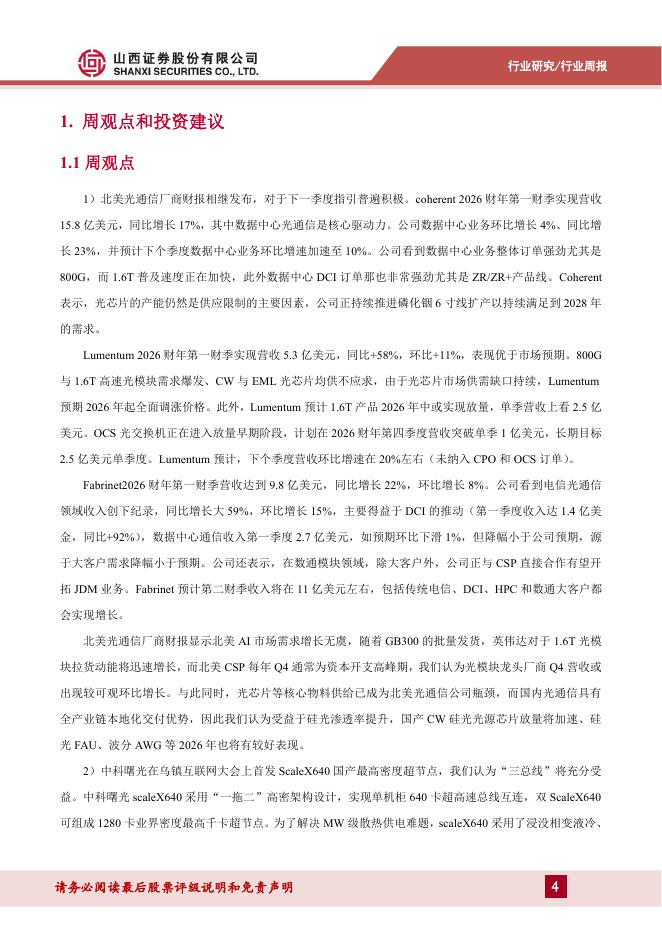 山西证券股份有限公司
SHANXI SECURITIES CO., LTD.

行业研究/行业周报

1. 周观点和投资建议

1.1 周观点

1）北美光通信厂商财报相继发布，对于下一季度指引普遍积极。coherent 2026 财年第一财季实现营收 15.8 亿美元，同比增长 17%，其中数据中心光通信是核心驱动力。公司数据中心业务环比增长 4%、同比增长 23%，并预计下个季度数据中心业务环比增速加速至 10%。公司看到数据中心业务整体订单强劲尤其是 800G，而 1.6T 普及速度正在加快，此外数据中心 DCI 订单那也非常强劲尤其是 ZR/ZR+产品线。Coherent 表示，光芯片的产能仍然是供应限制的主要因素，公司正持续推进磷化铟 6 寸线扩产以持续满足到 2028 年的需求。

Lumentum 2026 财年第一财季实现营收 5.3 亿美元，同比+58%，环比+11%，表现优于市场预期。800G 与 1.6T 高速光模块需求爆发、CW 与 EML 光芯片均供不应求，由于光芯片市场供需缺口持续，Lumentum 预期 2026 年起全面调涨价格。此外，Lumentum 预计 1.6T 产品 2026 年中或实现放量，单季营收上看 2.5 亿美元。OCS 光交换机正在进入放量早期阶段，计划在 2026 财年第四季度营收突破单季 1 亿美元，长期目标 2.5 亿美元单季度。Lumentum 预计，下个季度营收环比增速在 20%左右（未纳入 CPO 和 OCS 订单）。

Fabrinet2026 财年第一财季营收达到 9.8 亿美元，同比增长 22%，环比增长 8%。公司看到电信光通信领域收入创下纪录，同比增长大 59%，环比增长 15%，主要得益于 DCI 的推动（第一季度收入达 1.4 亿美金，同比+92%），数据中心通信收入第一季度 2.7 亿美元，如预期环比下滑 1%，但降幅小于公司预期，源于大客户需求降幅小于预期。公司还表示，在数通模块领域，除大客户外，公司正与 CSP 直接合作有望开拓 JDM 业务。Fabrinet 预计第二财季收入将在 11 亿美元左右，包括传统电信、DCI、HPC 和数通大客户都会实现增长。

北美光通信厂商财报显示北美 AI 市场需求增长无虞，随着 GB300 的批量发货，英伟达对于 1.6T 光模块拉货动能将迅速增长，而北美 CSP 每年 Q4 通常为资本开支高峰期，我们认为光模块龙头厂商 Q4 营收或出现较可观环比增长。与此同时，光芯片等核心物料供给已成为北美光通信公司瓶颈，而国内光通信具有全产业链本地化交付优势，因此我们认为受益于硅光渗透率提升，国产 CW 硅光光源芯片放量将加速、硅光 FAU、波分 AWG 等 2026 年也将有较好表现。

2）中科曙光在乌镇互联网大会上首发 ScaleX640 国产最高密度超节点，我们认为“三总线”将充分受益。中科曙光 scaleX640 采用“一拖二”高密架构设计，实现单机柜 640 卡超高速总线互连，双 ScaleX640 可组成 1280 卡业界密度最高千卡超节点。为了解决 MW 级散热供电难题，scaleX640 采用了浸没相变液冷、

请务必阅读最后股票评级说明和免责声明

4